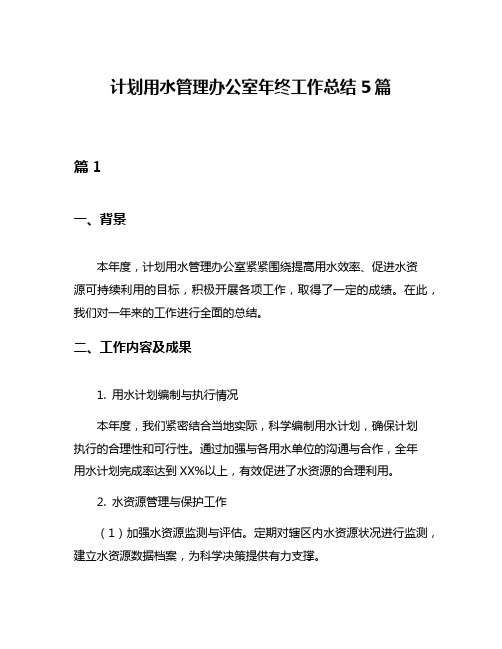 计划用水管理办公室年终工作总结 5 篇

篇 1

一、背景

本年度，计划用水管理办公室紧紧围绕提高用水效率、促进水资源可持续利用的目标，积极开展各项工作，取得了一定的成绩。在此，我们对一年来的工作进行全面的总结。

二、工作内容及成果

1. 用水计划编制与执行情况

本年度，我们紧密结合当地实际，科学编制用水计划，确保计划执行的合理性和可行性。通过加强与各用水单位的沟通与合作，全年用水计划完成率达到 XX%以上，有效促进了水资源的合理利用。

2. 水资源管理与保护工作

（1）加强水资源监测与评估。定期对辖区内水资源状况进行监测，建立水资源数据档案，为科学决策提供有力支撑。